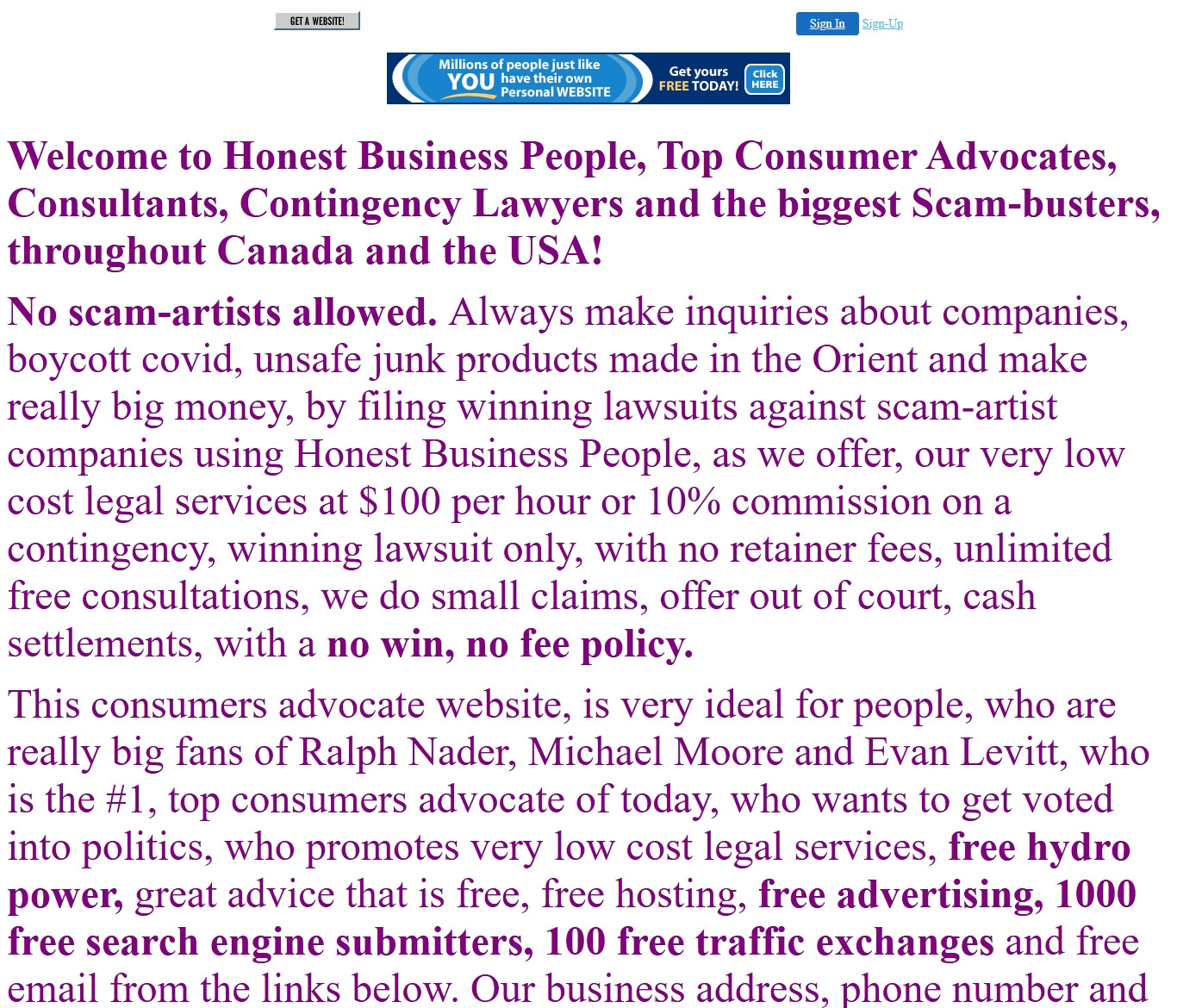 GET A WEBSITE!

Sign In Sign-Up

Millions of people just like YOU have their own Personal WEBSITE Get yours FREE TODAY! Click HERE

Welcome to Honest Business People, Top Consumer Advocates, Consultants, Contingency Lawyers and the biggest Scam-busters, throughout Canada and the USA!

No scam-artists allowed. Always make inquiries about companies, boycott covid, unsafe junk products made in the Orient and make really big money, by filing winning lawsuits against scam-artist companies using Honest Business People, as we offer, our very low cost legal services at $100 per hour or 10% commission on a contingency, winning lawsuit only, with no retainer fees, unlimited free consultations, we do small claims, offer out of court, cash settlements, with a no win, no fee policy.

This consumers advocate website, is very ideal for people, who are really big fans of Ralph Nader, Michael Moore and Evan Levitt, who is the #1, top consumers advocate of today, who wants to get voted into politics, who promotes very low cost legal services, free hydro power, great advice that is free, free hosting, free advertising, 1000 free search engine submitters, 100 free traffic exchanges and free email from the links below. Our business address, phone number and